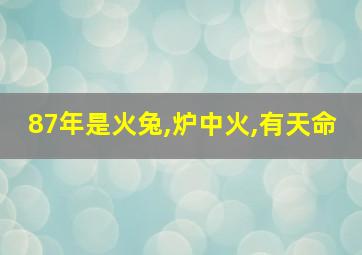 87年是火兔,炉中火,有天命